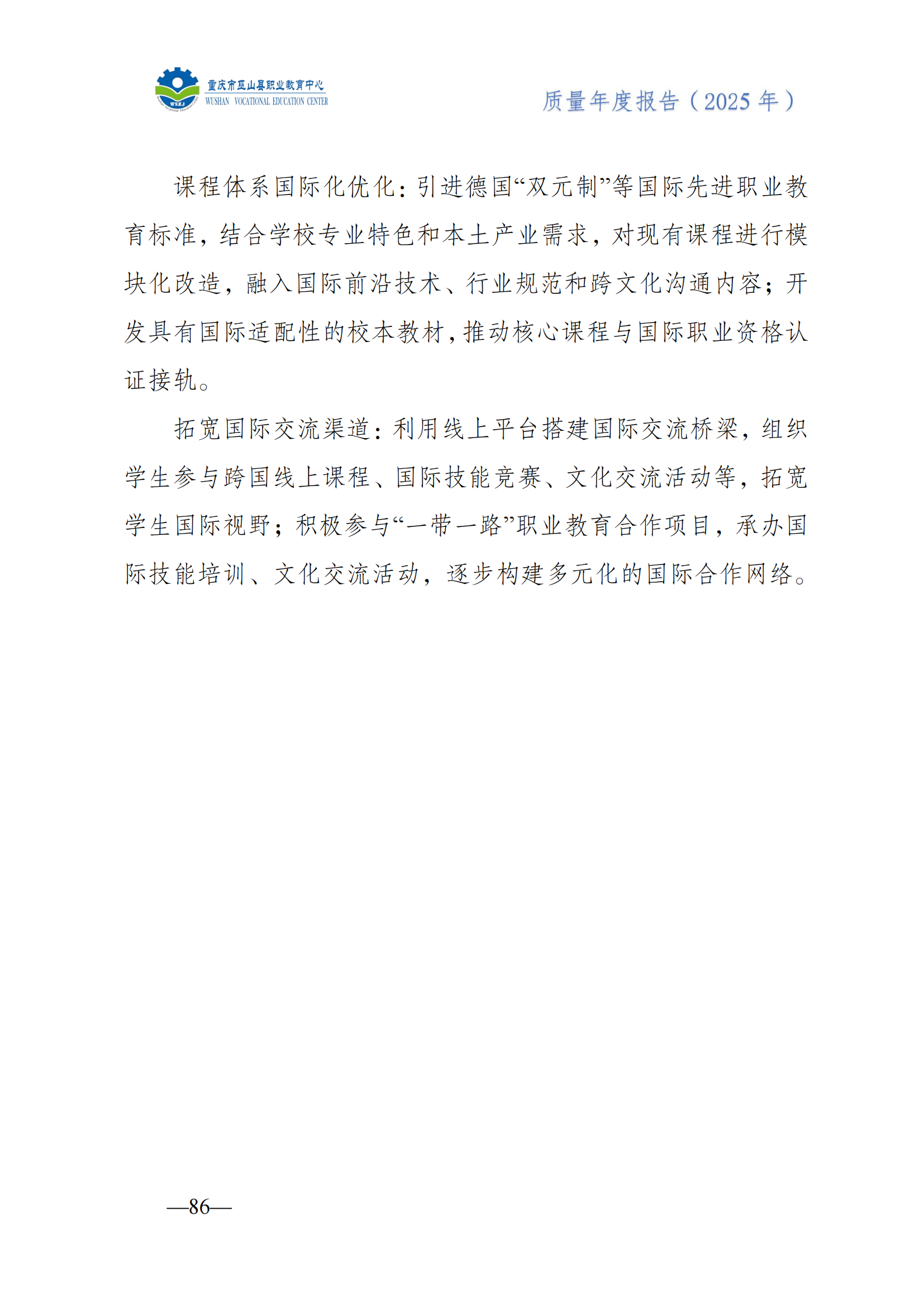 WSZJ
重庆市巫山县职业教育中心
WUSHAN VOCATIONAL EDUCATION CENTER

质量年度报告（2025 年）

课程体系国际化优化：引进德国“双元制”等国际先进职业教育标准，结合学校专业特色和本土产业需求，对现有课程进行模块化改造，融入国际前沿技术、行业规范和跨文化沟通内容；开发具有国际适配性的校本教材，推动核心课程与国际职业资格认证接轨。

拓宽国际交流渠道：利用线上平台搭建国际交流桥梁，组织学生参与跨国线上课程、国际技能竞赛、文化交流活动等，拓宽学生国际视野；积极参与“一带一路”职业教育合作项目，承办国际技能培训、文化交流活动，逐步构建多元化的国际合作网络。

—86—